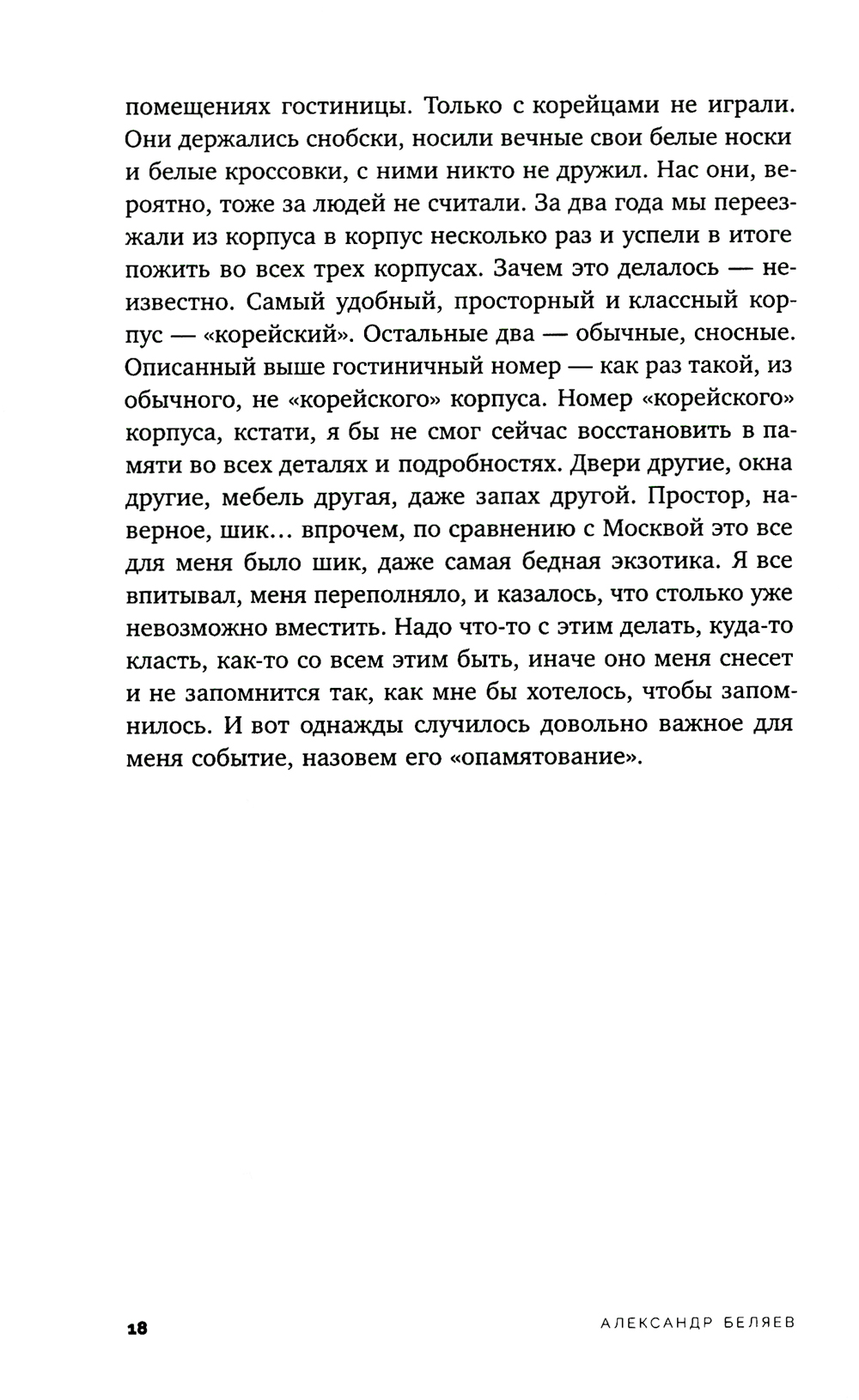 помещениях гостиницы. Только с корейцами не играли. Они держались снобски, носили вечные свои белые носки и белые кроссовки, с ними никто не дружил. Нас они, вероятно, тоже за людей не считали. За два года мы переезжали из корпуса в корпус несколько раз и успели в итоге пожить во всех трех корпусах. Зачем это делалось — неизвестно. Самый удобный, просторный и классный корпус — «корейский». Остальные два — обычные, сносные. Описанный выше гостиничный номер — как раз такой, из обычного, не «корейского» корпуса. Номер «корейского» корпуса, кстати, я бы не смог сейчас восстановить в памяти во всех деталях и подробностях. Двери другие, окна другие, мебель другая, даже запах другой. Простор, наверное, шик... впрочем, по сравнению с Москвой это все для меня было шик, даже самая бедная экзотика. Я все впитывал, меня переполняло, и казалось, что столько уже невозможно вместить. Надо что-то с этим делать, куда-то класть, как-то со всем этим быть, иначе оно меня снесет и не запомнится так, как мне бы хотелось, чтобы запомнилось. И вот однажды случилось довольно важное для меня событие, назовем его «опамятование».

18

АЛЕКСАНДР БЕЛЯЕВ